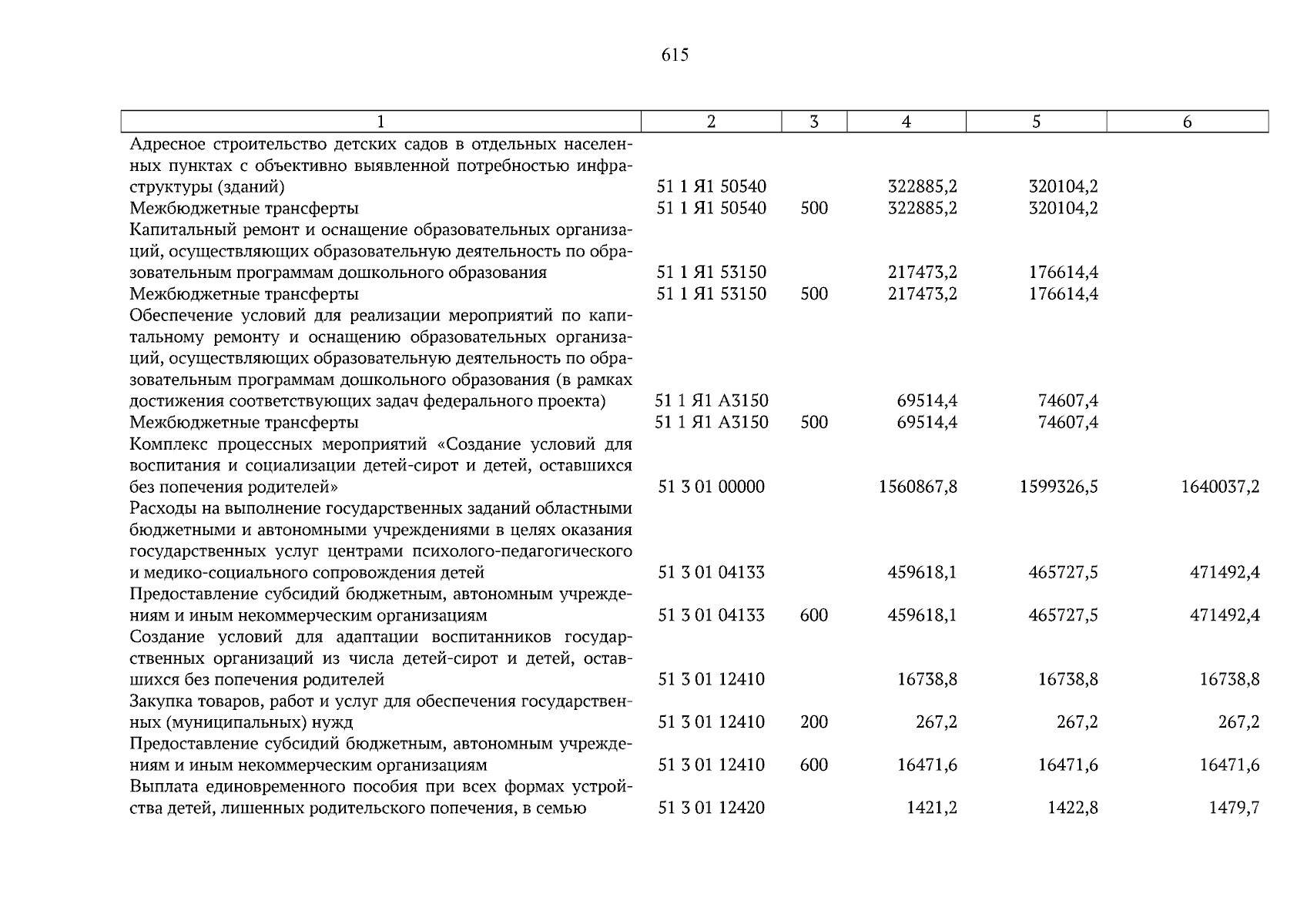 615

| 1 | 2 | 3 | 4 | 5 | 6 |
|---|---|---|---|---|---|
| Адресное строительство детских садов в отдельных населенных пунктах с объективно выявленной потребностью инфраструктуры (зданий) | 51 1 Я1 50540 | | 322885,2 | 320104,2 | |
| Межбюджетные трансферты | 51 1 Я1 50540 | 500 | 322885,2 | 320104,2 | |
| Капитальный ремонт и оснащение образовательных организаций, осуществляющих образовательную деятельность по образовательным программам дошкольного образования | 51 1 Я1 53150 | | 217473,2 | 176614,4 | |
| Межбюджетные трансферты | 51 1 Я1 53150 | 500 | 217473,2 | 176614,4 | |
| Обеспечение условий для реализации мероприятий по капитальному ремонту и оснащению образовательных организаций, осуществляющих образовательную деятельность по образовательным программам дошкольного образования (в рамках достижения соответствующих задач федерального проекта) | 51 1 Я1 А3150 | | 69514,4 | 74607,4 | |
| Межбюджетные трансферты | 51 1 Я1 А3150 | 500 | 69514,4 | 74607,4 | |
| Комплекс процессных мероприятий «Создание условий для воспитания и социализации детей-сирот и детей, оставшихся без попечения родителей» | 51 3 01 00000 | | 1560867,8 | 1599326,5 | 1640037,2 |
| Расходы на выполнение государственных заданий областными бюджетными и автономными учреждениями в целях оказания государственных услуг центрами психолого-педагогического и медико-социального сопровождения детей | 51 3 01 04133 | | 459618,1 | 465727,5 | 471492,4 |
| Предоставление субсидий бюджетным, автономным учреждениям и иным некоммерческим организациям | 51 3 01 04133 | 600 | 459618,1 | 465727,5 | 471492,4 |
| Создание условий для адаптации воспитанников государственных организаций из числа детей-сирот и детей, оставшихся без попечения родителей | 51 3 01 12410 | | 16738,8 | 16738,8 | 16738,8 |
| Закупка товаров, работ и услуг для обеспечения государственных (муниципальных) нужд | 51 3 01 12410 | 200 | 267,2 | 267,2 | 267,2 |
| Предоставление субсидий бюджетным, автономным учреждениям и иным некоммерческим организациям | 51 3 01 12410 | 600 | 16471,6 | 16471,6 | 16471,6 |
| Выплата единовременного пособия при всех формах устройства детей, лишенных родительского попечения, в семью | 51 3 01 12420 | | 1421,2 | 1422,8 | 1479,7 |